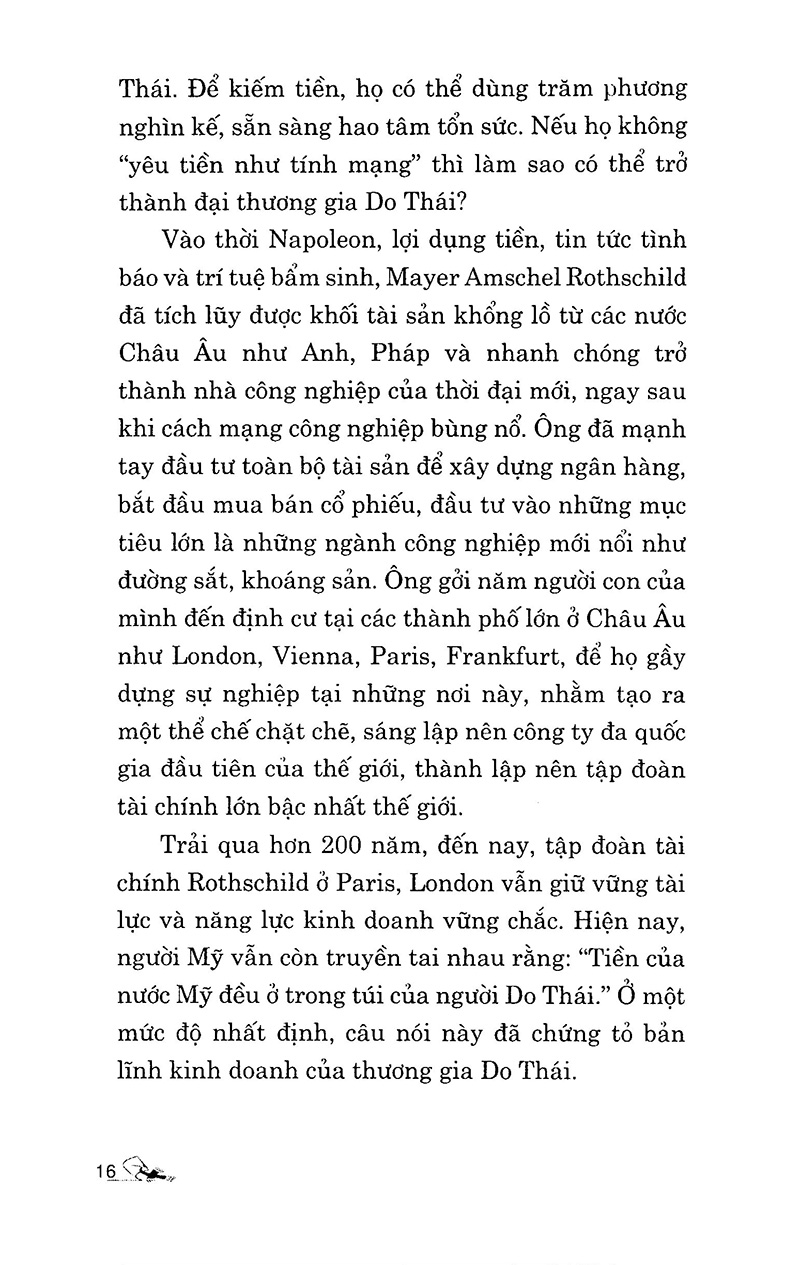 Thái. Để kiếm tiền, họ có thể dùng trăm phương nghìn kế, sẵn sàng hao tâm tổn sức. Nếu họ không "yêu tiền như tính mạng" thì làm sao có thể trở thành đại thương gia Do Thái?

Vào thời Napoleon, lợi dụng tiền, tin tức tình báo và trí tuệ bẩm sinh, Mayer Amschel Rothschild đã tích lũy được khối tài sản khổng lồ từ các nước Châu Âu như Anh, Pháp và nhanh chóng trở thành nhà công nghiệp của thời đại mới, ngay sau khi cách mạng công nghiệp bùng nổ. Ông đã mạnh tay đầu tư toàn bộ tài sản để xây dựng ngân hàng, bắt đầu mua bán cổ phiếu, đầu tư vào những mục tiêu lớn là những ngành công nghiệp mới nổi như đường sắt, khoáng sản. Ông gởi năm người con của mình đến định cư tại các thành phố lớn ở Châu Âu như London, Vienna, Paris, Frankfurt, để họ gầy dựng sự nghiệp tại những nơi này, nhằm tạo ra một thể chế chặt chẽ, sáng lập nên công ty đa quốc gia đầu tiên của thế giới, thành lập nên tập đoàn tài chính lớn bậc nhất thế giới.

Trải qua hơn 200 năm, đến nay, tập đoàn tài chính Rothschild ở Paris, London vẫn giữ vững tài lực và năng lực kinh doanh vững chắc. Hiện nay, người Mỹ vẫn còn truyền tai nhau rằng: "Tiền của nước Mỹ đều ở trong túi của người Do Thái." Ở một mức độ nhất định, câu nói này đã chứng tỏ bản lĩnh kinh doanh của thương gia Do Thái.

16